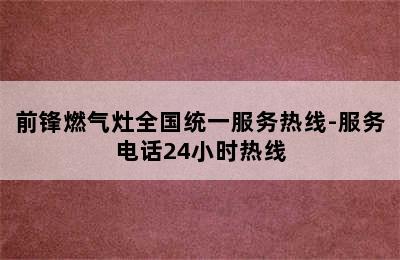 前锋燃气灶全国统一服务热线-服务电话24小时热线